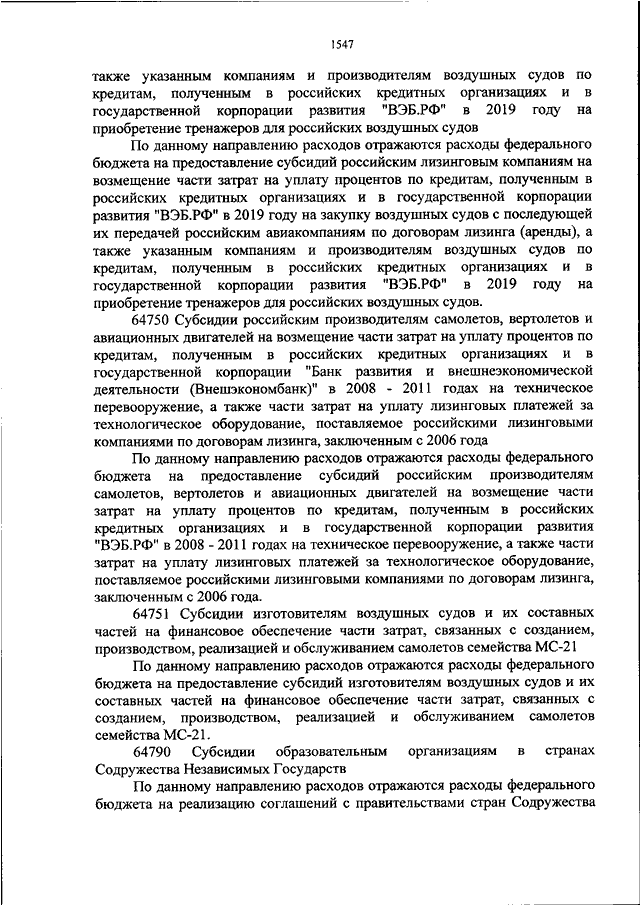 1547

также указанным компаниям и производителям воздушных судов по кредитам, полученным в российских кредитных организациях и в государственной корпорации развития "ВЭБ.РФ" в 2019 году на приобретение тренажеров для российских воздушных судов

По данному направлению расходов отражаются расходы федерального бюджета на предоставление субсидий российским лизинговым компаниям на возмещение части затрат на уплату процентов по кредитам, полученным в российских кредитных организациях и в государственной корпорации развития "ВЭБ.РФ" в 2019 году на закупку воздушных судов с последующей их передачей российским авиакомпаниям по договорам лизинга (аренды), а также указанным компаниям и производителям воздушных судов по кредитам, полученным в российских кредитных организациях и в государственной корпорации развития "ВЭБ.РФ" в 2019 году на приобретение тренажеров для российских воздушных судов.

64750 Субсидии российским производителям самолетов, вертолетов и авиационных двигателей на возмещение части затрат на уплату процентов по кредитам, полученным в российских кредитных организациях и в государственной корпорации "Банк развития и внешнеэкономической деятельности (Внешэкономбанк)" в 2008 - 2011 годах на техническое перевооружение, а также части затрат на уплату лизинговых платежей за технологическое оборудование, поставляемое российскими лизинговыми компаниями по договорам лизинга, заключенным с 2006 года

По данному направлению расходов отражаются расходы федерального бюджета на предоставление субсидий российским производителям самолетов, вертолетов и авиационных двигателей на возмещение части затрат на уплату процентов по кредитам, полученным в российских кредитных организациях и в государственной корпорации развития "ВЭБ.РФ" в 2008 - 2011 годах на техническое перевооружение, а также части затрат на уплату лизинговых платежей за технологическое оборудование, поставляемое российскими лизинговыми компаниями по договорам лизинга, заключенным с 2006 года.

64751 Субсидии изготовителям воздушных судов и их составных частей на финансовое обеспечение части затрат, связанных с созданием, производством, реализацией и обслуживанием самолетов семейства МС-21

По данному направлению расходов отражаются расходы федерального бюджета на предоставление субсидий изготовителям воздушных судов и их составных частей на финансовое обеспечение части затрат, связанных с созданием, производством, реализацией и обслуживанием самолетов семейства МС-21.

64790 Субсидии образовательным организациям в странах Содружества Независимых Государств

По данному направлению расходов отражаются расходы федерального бюджета на реализацию соглашений с правительствами стран Содружества